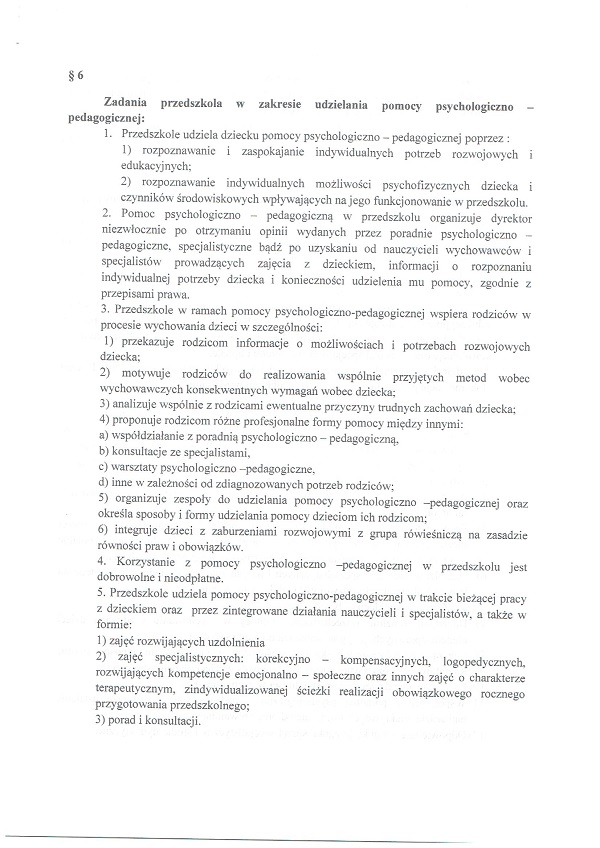 § 6

Zadania przedszkola w zakresie udzielania pomocy psychologiczno – pedagogicznej:

1. Przedszkole udziela dziecku pomocy psychologiczno – pedagogicznej poprzez :
1) rozpoznawanie i zaspokajanie indywidualnych potrzeb rozwojowych i edukacyjnych;
2) rozpoznawanie indywidualnych możliwości psychofizycznych dziecka i czynników środowiskowych wpływających na jego funkcjonowanie w przedszkolu.

2. Pomoc psychologiczno – pedagogiczną w przedszkolu organizuje dyrektor niezwłocznie po otrzymaniu opinii wydanych przez poradnie psychologiczno – pedagogiczne, specjalistyczne bądź po uzyskaniu od nauczycieli wychowawców i specjalistów prowadzących zajęcia z dzieckiem, informacji o rozpoznaniu indywidualnej potrzeby dziecka i konieczności udzielenia mu pomocy, zgodnie z przepisami prawa.

3. Przedszkole w ramach pomocy psychologiczno-pedagogicznej wspiera rodziców w procesie wychowania dzieci w szczególności:
1) przekazuje rodzicom informacje o możliwościach i potrzebach rozwojowych dziecka;
2) motywuje rodziców do realizowania wspólnie przyjętych metod wobec wychowawczych konsekwentnych wymagań wobec dziecka;
3) analizuje wspólnie z rodzicami ewentualne przyczyny trudnych zachowań dziecka;
4) proponuje rodzicom różne profesjonalne formy pomocy między innymi:
a) współdziałanie z poradnią psychologiczno – pedagogiczną,
b) konsultacje ze specjalistami,
c) warsztaty psychologiczno –pedagogiczne,
d) inne w zależności od zdiagnozowanych potrzeb rodziców;
5) organizuje zespoły do udzielania pomocy psychologiczno –pedagogicznej oraz określa sposoby i formy udzielania pomocy dzieciom ich rodzicom;
6) integruje dzieci z zaburzeniami rozwojowymi z grupa rówieśniczą na zasadzie równości praw i obowiązków.

4. Korzystanie z pomocy psychologiczno –pedagogicznej w przedszkolu jest dobrowolne i nieodpłatne.

5. Przedszkole udziela pomocy psychologiczno-pedagogicznej w trakcie bieżącej pracy z dzieckiem oraz przez zintegrowane działania nauczycieli i specjalistów, a także w formie:
1) zajęć rozwijających uzdolnienia
2) zajęć specjalistycznych: korekcyjno – kompensacyjnych, logopedycznych, rozwijających kompetencje emocjonalno – społeczne oraz innych zajęć o charakterze terapeutycznym, zindywidualizowanej ścieżki realizacji obowiązkowego rocznego przygotowania przedszkolnego;
3) porad i konsultacji.